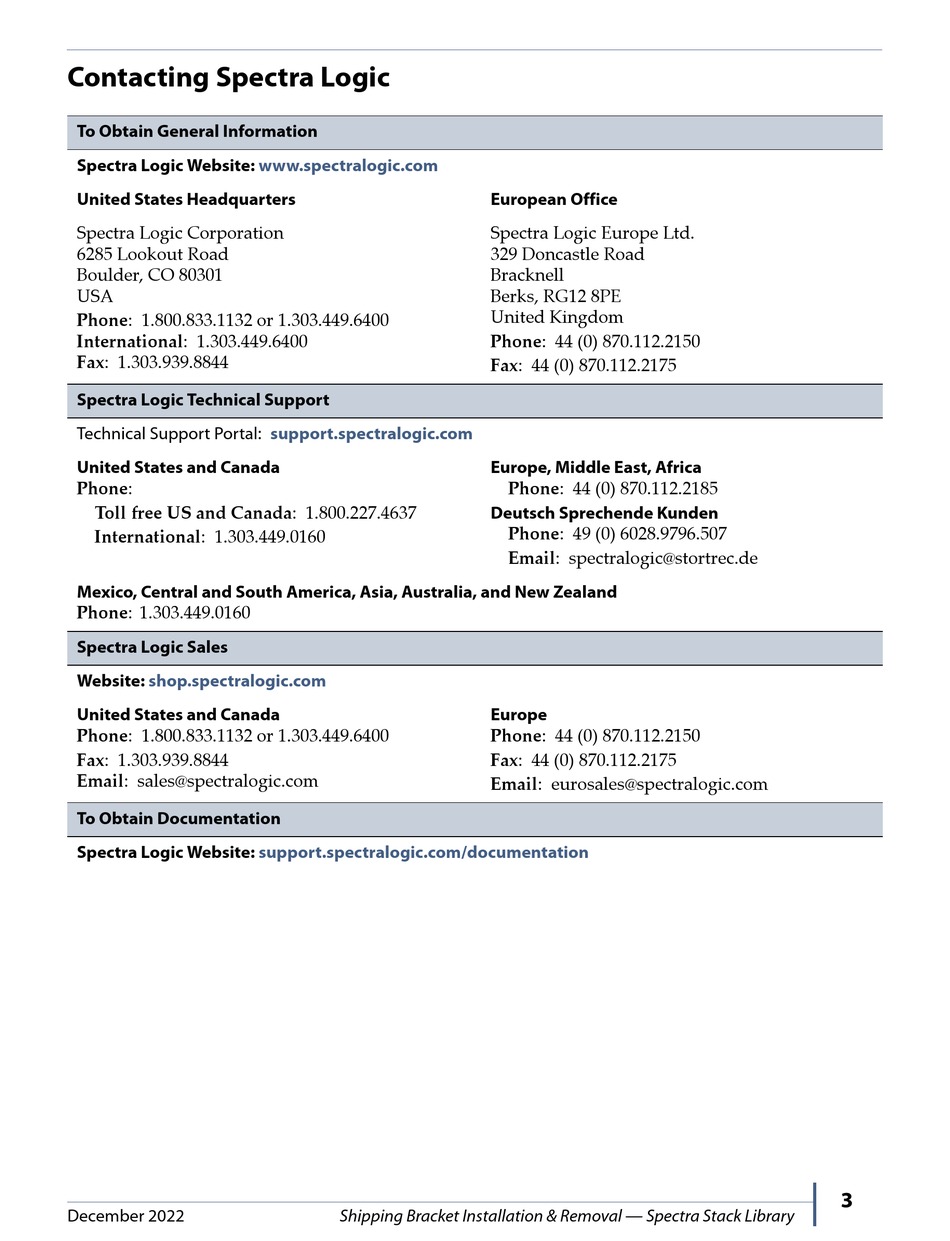 Contacting Spectra Logic

To Obtain General Information

Spectra Logic Website: www.spectralogic.com

United States Headquarters

Spectra Logic Corporation
6285 Lookout Road
Boulder, CO 80301
USA
Phone: 1.800.833.1132 or 1.303.449.6400
International: 1.303.449.6400
Fax: 1.303.939.8844

European Office

Spectra Logic Europe Ltd.
329 Doncastle Road
Bracknell
Berks, RG12 8PE
United Kingdom
Phone: 44 (0) 870.112.2150
Fax: 44 (0) 870.112.2175

Spectra Logic Technical Support

Technical Support Portal: support.spectralogic.com

United States and Canada
Phone:
Toll free US and Canada: 1.800.227.4637
International: 1.303.449.0160

Europe, Middle East, Africa
Phone: 44 (0) 870.112.2185
Deutsch Sprechende Kunden
Phone: 49 (0) 6028.9796.507
Email: spectralogic@stortrec.de

Mexico, Central and South America, Asia, Australia, and New Zealand
Phone: 1.303.449.0160

Spectra Logic Sales

Website: shop.spectralogic.com

United States and Canada
Phone: 1.800.833.1132 or 1.303.449.6400
Fax: 1.303.939.8844
Email: sales@spectralogic.com

Europe
Phone: 44 (0) 870.112.2150
Fax: 44 (0) 870.112.2175
Email: eurosales@spectralogic.com

To Obtain Documentation

Spectra Logic Website: support.spectralogic.com/documentation

December 2022 Shipping Bracket Installation & Removal — Spectra Stack Library 3